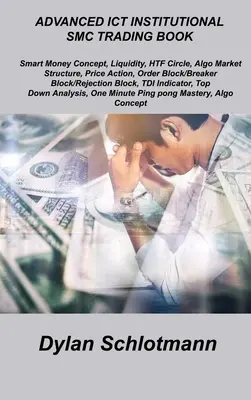 ADVANCED ICT INSTITUTIONAL SMC TRADING BOOK

Smart Money Concept, Liquidity, HTF Circle, Algo Market Structure, Price Action, Order Block/Breaker Block/Rejection Block, TDI Indicator, Top Down Analysis, One Minute Ping pong Mastery, Algo Concept

Dylan Schlotmann